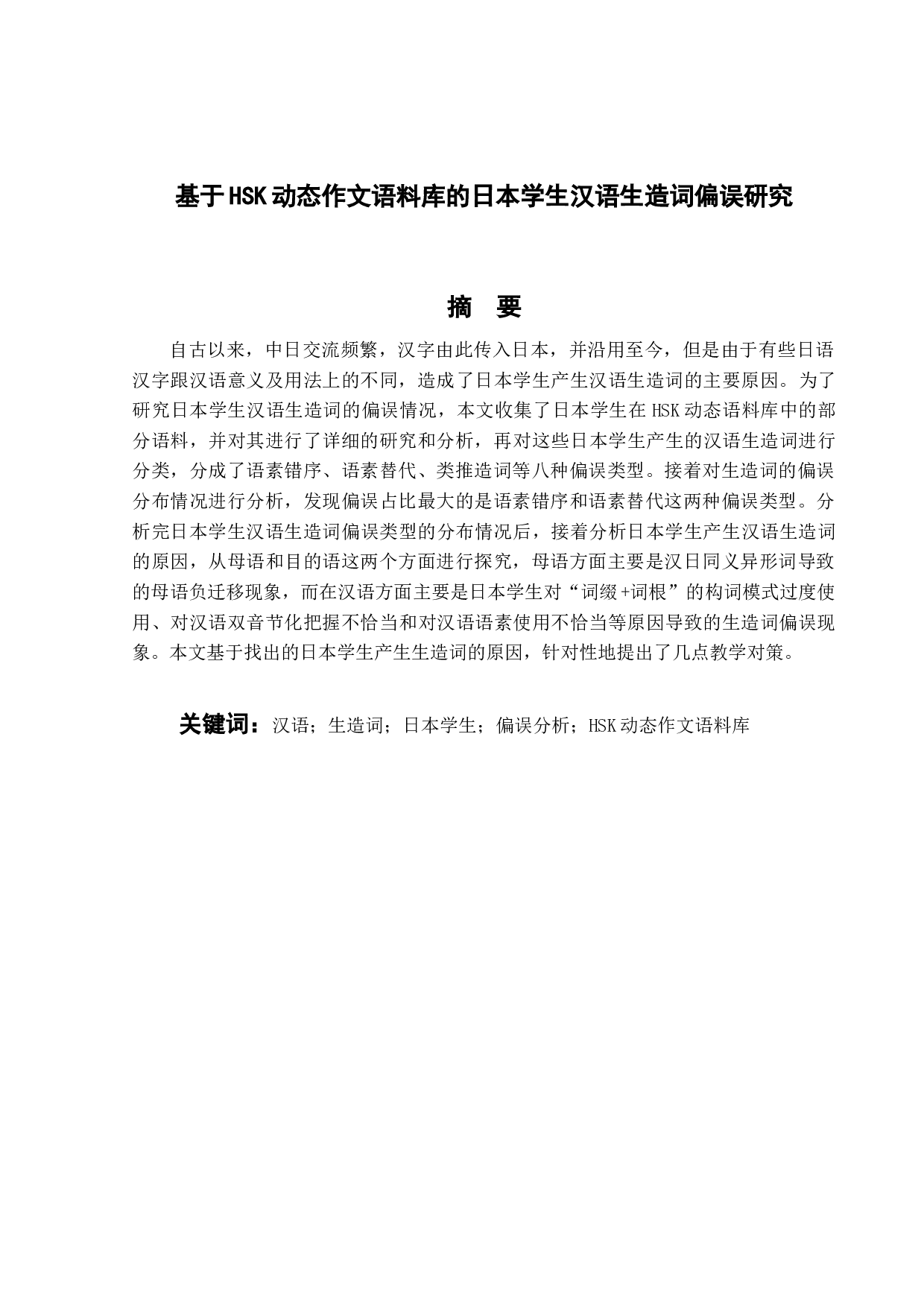 基于HSK动态作文语料库的日本学生汉语生造词偏误研究

摘　要

自古以来，中日交流频繁，汉字由此传入日本，并沿用至今，但是由于有些日语汉字跟汉语意义及用法上的不同，造成了日本学生产生汉语生造词的主要原因。为了研究日本学生汉语生造词的偏误情况，本文收集了日本学生在HSK动态语料库中的部分语料，并对其进行了详细的研究和分析，再对这些日本学生产生的汉语生造词进行分类，分成了语素错序、语素替代、类推造词等八种偏误类型。接着对生造词的偏误分布情况进行分析，发现偏误占比最大的是语素错序和语素替代这两种偏误类型。分析完日本学生汉语生造词偏误类型的分布情况后，接着分析日本学生产生汉语生造词的原因，从母语和目的语这两个方面进行探究，母语方面主要是汉日同义异形词导致的母语负迁移现象，而在汉语方面主要是日本学生对“词缀+词根”的构词模式过度使用、对汉语双音节化把握不恰当和对汉语语素使用不恰当等原因导致的生造词偏误现象。本文基于找出的日本学生产生生造词的原因，针对性地提出了几点教学对策。

关键词：汉语；生造词；日本学生；偏误分析；HSK动态作文语料库